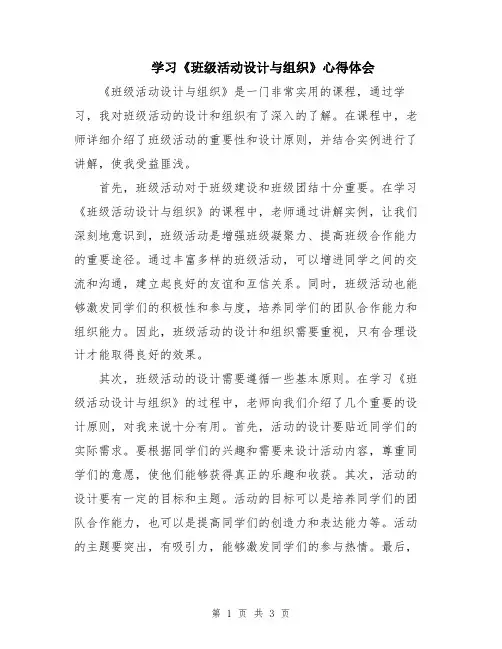 学习《班级活动设计与组织》心得体会

《班级活动设计与组织》是一门非常实用的课程，通过学习，我对班级活动的设计和组织有了深入的了解。在课程中，老师详细介绍了班级活动的重要性和设计原则，并结合实例进行了讲解，使我受益匪浅。

首先，班级活动对于班级建设和班级团结十分重要。在学习《班级活动设计与组织》的课程中，老师通过讲解实例，让我们深刻地意识到，班级活动是增强班级凝聚力、提高班级合作能力的重要途径。通过丰富多样的班级活动，可以增进同学之间的交流和沟通，建立起良好的友谊和互信关系。同时，班级活动也能够激发同学们的积极性和参与度，培养同学们的团队合作能力和组织能力。因此，班级活动的设计和组织需要重视，只有合理设计才能取得良好的效果。

其次，班级活动的设计需要遵循一些基本原则。在学习《班级活动设计与组织》的过程中，老师向我们介绍了几个重要的设计原则，对我来说十分有用。首先，活动的设计要贴近同学们的实际需求。要根据同学们的兴趣和需要来设计活动内容，尊重同学们的意愿，使他们能够获得真正的乐趣和收获。其次，活动的设计要有一定的目标和主题。活动的目标可以是培养同学们的团队合作能力，也可以是提高同学们的创造力和表达能力等。活动的主题要突出，有吸引力，能够激发同学们的参与热情。最后，

第 1 页 共 3 页